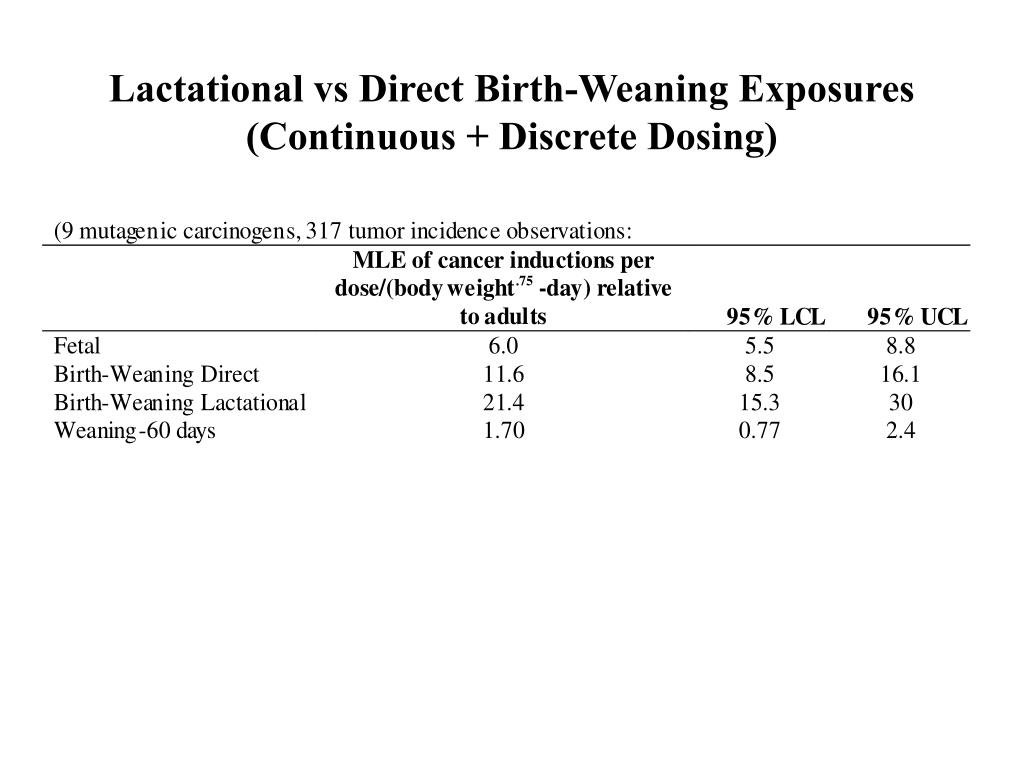 Lactational vs Direct Birth-Weaning Exposures (Continuous + Discrete Dosing)

(9 mutagenic carcinogens, 317 tumor incidence observations:

| | MLE of cancer inductions per dose/(body weight$^{.75}$ -day) relative to adults | 95% LCL | 95% UCL |
|---|---|---|---|
| Fetal | 6.0 | 5.5 | 8.8 |
| Birth-Weaning Direct | 11.6 | 8.5 | 16.1 |
| Birth-Weaning Lactational | 21.4 | 15.3 | 30 |
| Weaning-60 days | 1.70 | 0.77 | 2.4 |